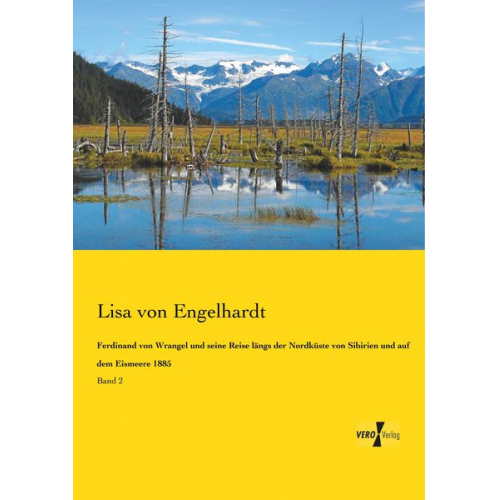 Lisa von Engelhardt

Ferdinand von Wrangel und seine Reise längs der Nordküste von Sibirien und auf dem Eismeere 1885

Band 2

VERO Verlag